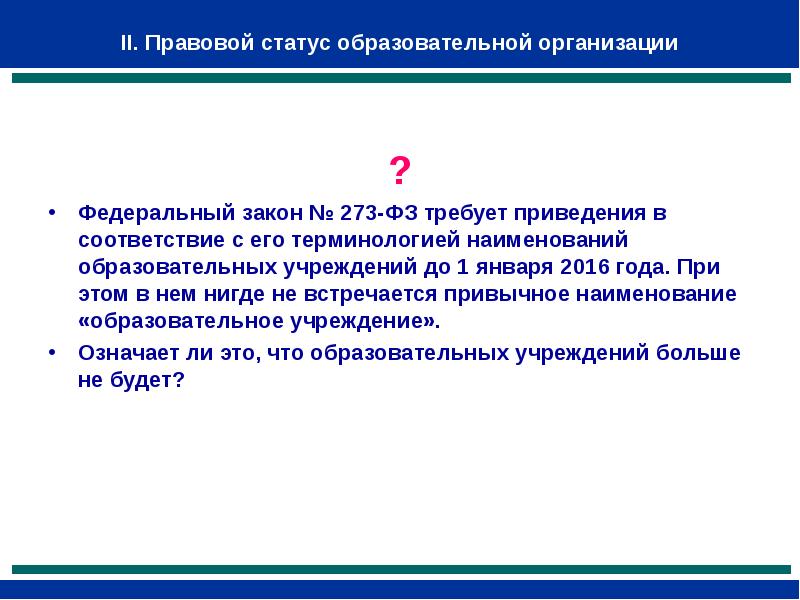 II. Правовой статус образовательной организации

?

• Федеральный закон № 273-ФЗ требует приведения в соответствие с его терминологией наименований образовательных учреждений до 1 января 2016 года. При этом в нем нигде не встречается привычное наименование «образовательное учреждение».

• Означает ли это, что образовательных учреждений больше не будет?